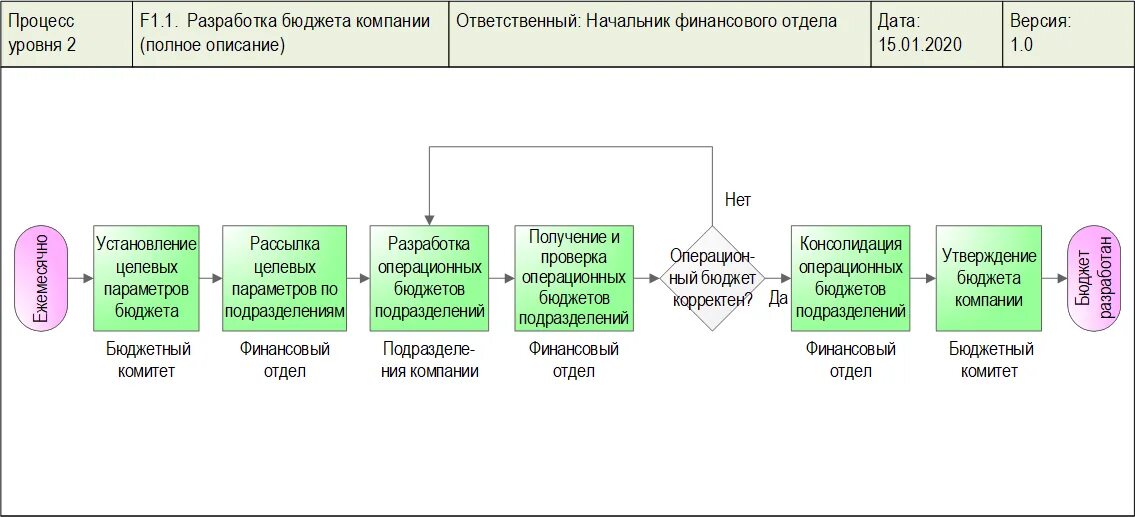 | Процесс уровня 2 | F1.1. Разработка бюджета компании (полное описание) | Ответственный: Начальник финансового отдела | Дата: 15.01.2020 | Версия: 1.0 |
|---|---|---|---|---|

Ежемесячно

Установление целевых параметров бюджета

Бюджетный комитет

Рассылка целевых параметров по подразделениям

Финансовый отдел

Разработка операционных бюджетов подразделений

Подразделения компании

Получение и проверка операционных бюджетов подразделений

Финансовый отдел

Операционный бюджет корректен?

Нет

Да

Консолидация операционных бюджетов подразделений

Финансовый отдел

Утверждение бюджета компании

Бюджетный комитет

Бюджет разработан